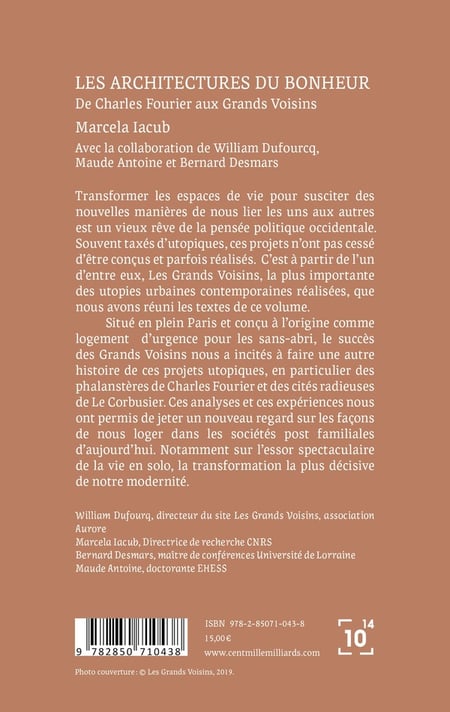 LES ARCHITECTURES DU BONHEUR

De Charles Fourier aux Grands Voisins

Marcela Iacub

Avec la collaboration de William Dufourcq, Maude Antoine et Bernard Desmars

Transformer les espaces de vie pour susciter des nouvelles manières de nous lier les uns aux autres est un vieux rêve de la pensée politique occidentale. Souvent taxés d'utopiques, ces projets n'ont pas cessé d'être conçus et parfois réalisés. C'est à partir de l'un d'entre eux, Les Grands Voisins, la plus importante des utopies urbaines contemporaines réalisées, que nous avons réuni les textes de ce volume.

Situé en plein Paris et conçu à l'origine comme logement d'urgence pour les sans-abri, le succès des Grands Voisins nous a incités à faire une autre histoire de ces projets utopiques, en particulier des phalanstères de Charles Fourier et des cités radieuses de Le Corbusier. Ces analyses et ces expériences nous ont permis de jeter un nouveau regard sur les façons de nous loger dans les sociétés post familiales d'aujourd'hui. Notamment sur l'essor spectaculaire de la vie en solo, la transformation la plus décisive de notre modernité.

William Dufourq, directeur du site Les Grands Voisins, association Aurore
Marcela Iacub, Directrice de recherche CNRS
Bernard Desmars, maître de conférences Université de Lorraine
Maude Antoine, doctorante EHESS

9 782850 710438

ISBN 978-2-85071-043-8
15,00€
www.centmillemilliards.com

10 14

Photo couverture : © Les Grands Voisins, 2019.